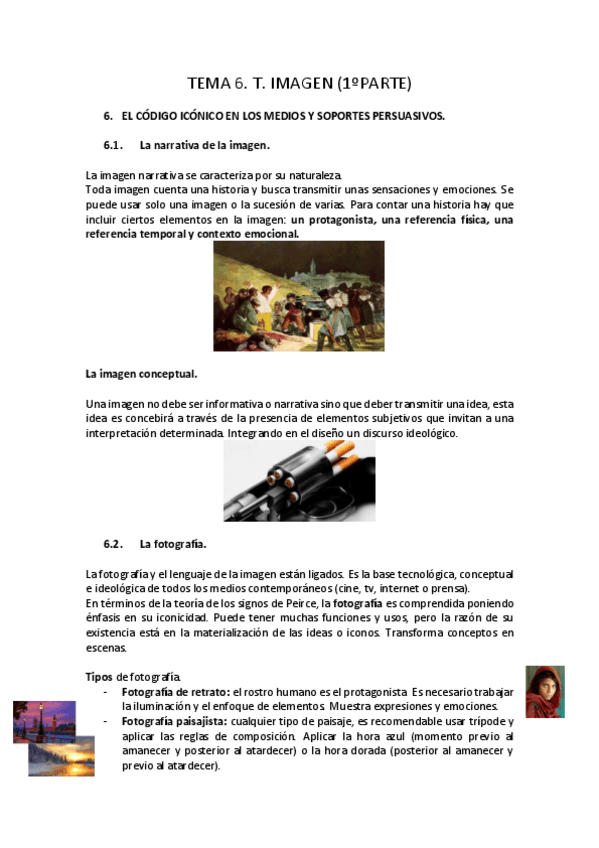 TEMA 6. T. IMAGEN (1ºPARTE)

6. EL CÓDIGO ICÓNICO EN LOS MEDIOS Y SOPORTES PERSUASIVOS.

6.1. La narrativa de la imagen.

La imagen narrativa se caracteriza por su naturaleza.
Toda imagen cuenta una historia y busca transmitir unas sensaciones y emociones. Se puede usar solo una imagen o la sucesión de varias. Para contar una historia hay que incluir ciertos elementos en la imagen: un protagonista, una referencia física, una referencia temporal y contexto emocional.

La imagen conceptual.

Una imagen no debe ser informativa o narrativa sino que deber transmitir una idea, esta idea es concebirá a través de la presencia de elementos subjetivos que invitan a una interpretación determinada. Integrando en el diseño un discurso ideológico.

6.2. La fotografía.

La fotografía y el lenguaje de la imagen están ligados. Es la base tecnológica, conceptual e ideológica de todos los medios contemporáneos (cine, tv, internet o prensa).
En términos de la teoría de los signos de Peirce, la fotografía es comprendida poniendo énfasis en su iconicidad. Puede tener muchas funciones y usos, pero la razón de su existencia está en la materialización de las ideas o iconos. Transforma conceptos en escenas.

Tipos de fotografía.
- Fotografía de retrato: el rostro humano es el protagonista. Es necesario trabajar la iluminación y el enfoque de elementos. Muestra expresiones y emociones.
- Fotografía paisajista: cualquier tipo de paisaje, es recomendable usar trípode y aplicar las reglas de composición. Aplicar la hora azul (momento previo al amanecer y posterior al atardecer) o la hora dorada (posterior al amanecer y previo al atardecer).